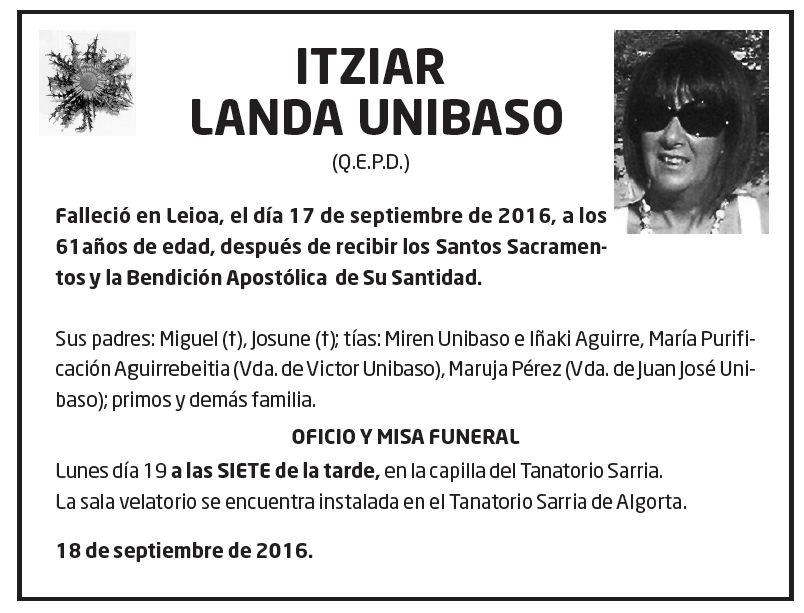 ITZIAR
LANDA UNIBASO
(Q.E.P.D.)

Falleció en Leioa, el día 17 de septiembre de 2016, a los 61años de edad, después de recibir los Santos Sacramentos y la Bendición Apostólica de Su Santidad.

Sus padres: Miguel (†), Josune (†); tías: Miren Unibaso e Iñaki Aguirre, María Purificación Aguirrebeitia (Vda. de Victor Unibaso), Maruja Pérez (Vda. de Juan José Unibaso); primos y demás familia.

OFICIO Y MISA FUNERAL
Lunes día 19 a las SIETE de la tarde, en la capilla del Tanatorio Sarria.
La sala velatorio se encuentra instalada en el Tanatorio Sarria de Algorta.

18 de septiembre de 2016.